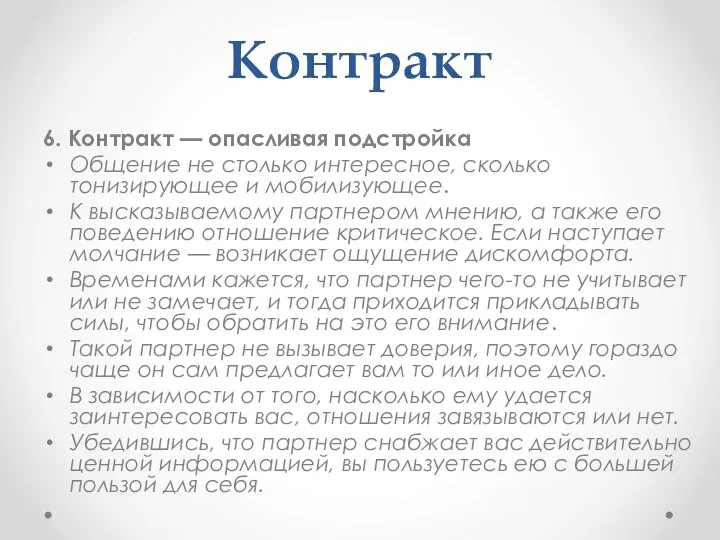 Контракт

6. Контракт — опасливая подстройка

• Общение не столько интересное, сколько тонизирующее и мобилизующее.
• К высказываемому партнером мнению, а также его поведению отношение критическое. Если наступает молчание — возникает ощущение дискомфорта.
• Временами кажется, что партнер чего-то не учитывает или не замечает, и тогда приходится прикладывать силы, чтобы обратить на это его внимание.
• Такой партнер не вызывает доверия, поэтому гораздо чаще он сам предлагает вам то или иное дело.
• В зависимости от того, насколько ему удается заинтересовать вас, отношения завязываются или нет.
• Убедившись, что партнер снабжает вас действительно ценной информацией, вы пользуетесь ею с большей пользой для себя.